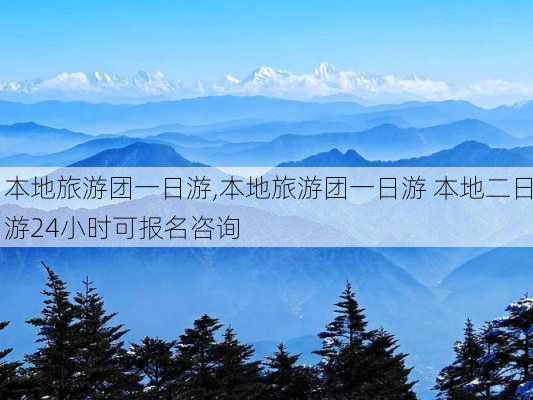 本地旅游团一日游,本地旅游团一日游 本地二日游24小时可报名咨询